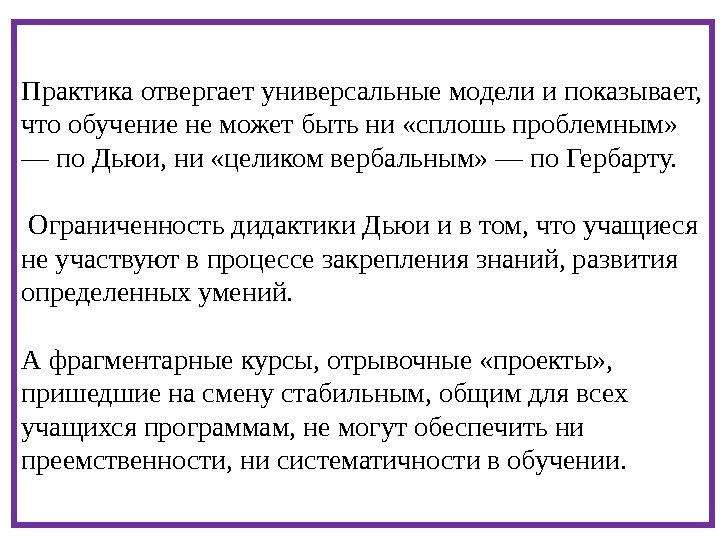 Практика отвергает универсальные модели и показывает, что обучение не может быть ни «сплошь проблемным» — по Дьюи, ни «целиком вербальным» — по Гербарту.

Ограниченность дидактики Дьюи и в том, что учащиеся не участвуют в процессе закрепления знаний, развития определенных умений.

А фрагментарные курсы, отрывочные «проекты», пришедшие на смену стабильным, общим для всех учащихся программам, не могут обеспечить ни преемственности, ни систематичности в обучении.